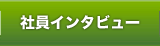 社員インタビュー